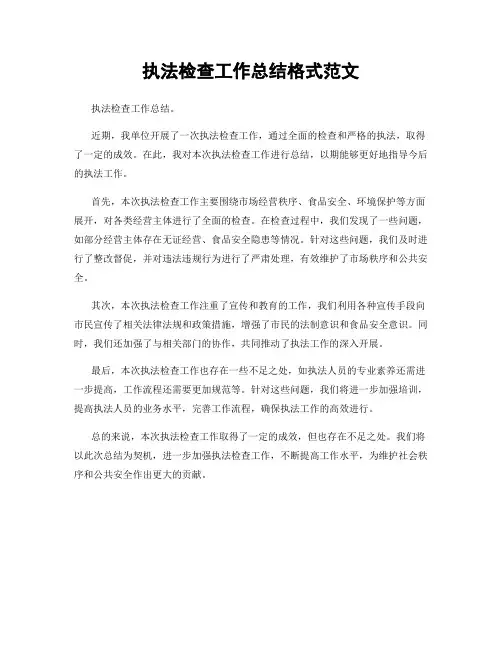 执法检查工作总结格式范文

执法检查工作总结。

近期，我单位开展了一次执法检查工作，通过全面的检查和严格的执法，取得了一定的成效。在此，我对本次执法检查工作进行总结，以期能够更好地指导今后的执法工作。

首先，本次执法检查工作主要围绕市场经营秩序、食品安全、环境保护等方面展开，对各类经营主体进行了全面的检查。在检查过程中，我们发现了一些问题，如部分经营主体存在无证经营、食品安全隐患等情况。针对这些问题，我们及时进行了整改督促，并对违法违规行为进行了严肃处理，有效维护了市场秩序和公共安全。

其次，本次执法检查工作注重了宣传和教育的工作，我们利用各种宣传手段向市民宣传了相关法律法规和政策措施，增强了市民的法制意识和食品安全意识。同时，我们还加强了与相关部门的协作，共同推动了执法工作的深入开展。

最后，本次执法检查工作也存在一些不足之处，如执法人员的专业素养还需进一步提高，工作流程还需要更加规范等。针对这些问题，我们将进一步加强培训，提高执法人员的业务水平，完善工作流程，确保执法工作的高效进行。

总的来说，本次执法检查工作取得了一定的成效，但也存在不足之处。我们将以此次总结为契机，进一步加强执法检查工作，不断提高工作水平，为维护社会秩序和公共安全作出更大的贡献。